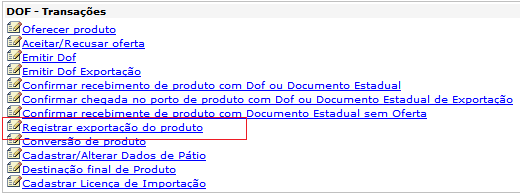 DOF - Transações

Oferecer produto
Aceitar/Recusar oferta
Emitir Dof
Emitir Dof Exportação
Confirmar recebimento de produto com Dof ou Documento Estadual
Confirmar chegada no porto de produto com Dof ou Documento Estadual de Exportação
Confirmar recebimente de produto com Documento Estadual sem Oferta
Registrar exportação do produto
Conversão de produto
Cadastrar/Alterar Dados de Pátio
Destinação final de Produto
Cadastrar Licença de Importação